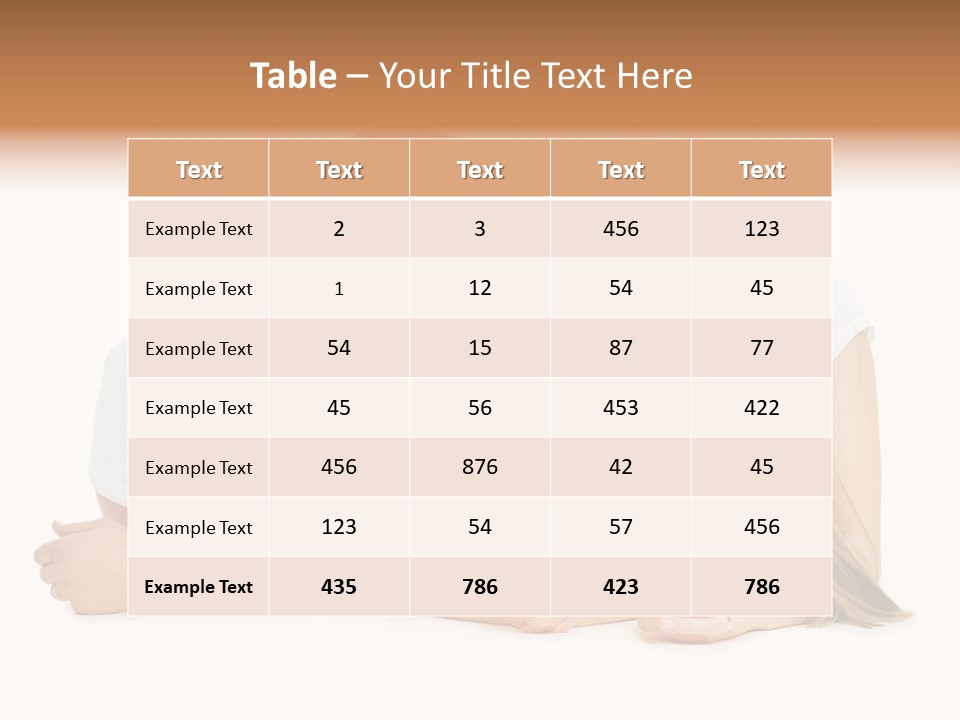 Table – Your Title Text Here

| Text | Text | Text | Text | Text |
|---|---|---|---|---|
| Example Text | 2 | 3 | 456 | 123 |
| Example Text | 1 | 12 | 54 | 45 |
| Example Text | 54 | 15 | 87 | 77 |
| Example Text | 45 | 56 | 453 | 422 |
| Example Text | 456 | 876 | 42 | 45 |
| Example Text | 123 | 54 | 57 | 456 |
| Example Text | 435 | 786 | 423 | 786 |